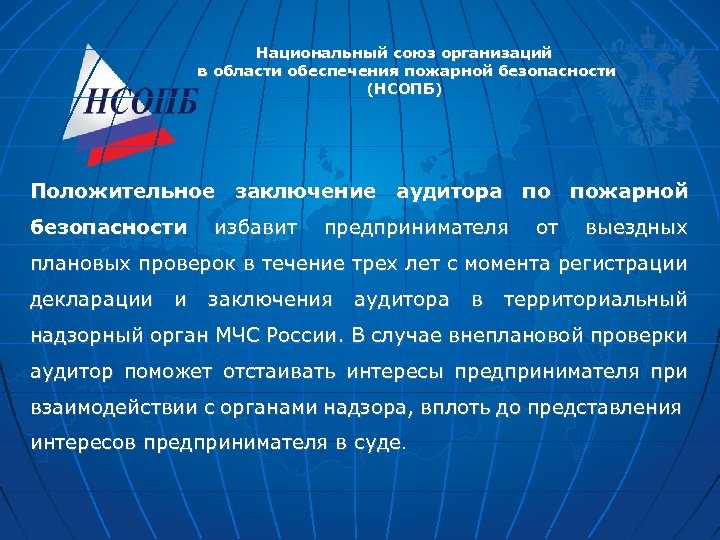 НСОПБ

Национальный союз организаций
в области обеспечения пожарной безопасности
(НСОПБ)

Положительное заключение аудитора по пожарной безопасности избавит предпринимателя от выездных плановых проверок в течение трех лет с момента регистрации декларации и заключения аудитора в территориальный надзорный орган МЧС России. В случае внеплановой проверки аудитор поможет отстаивать интересы предпринимателя при взаимодействии с органами надзора, вплоть до представления интересов предпринимателя в суде.